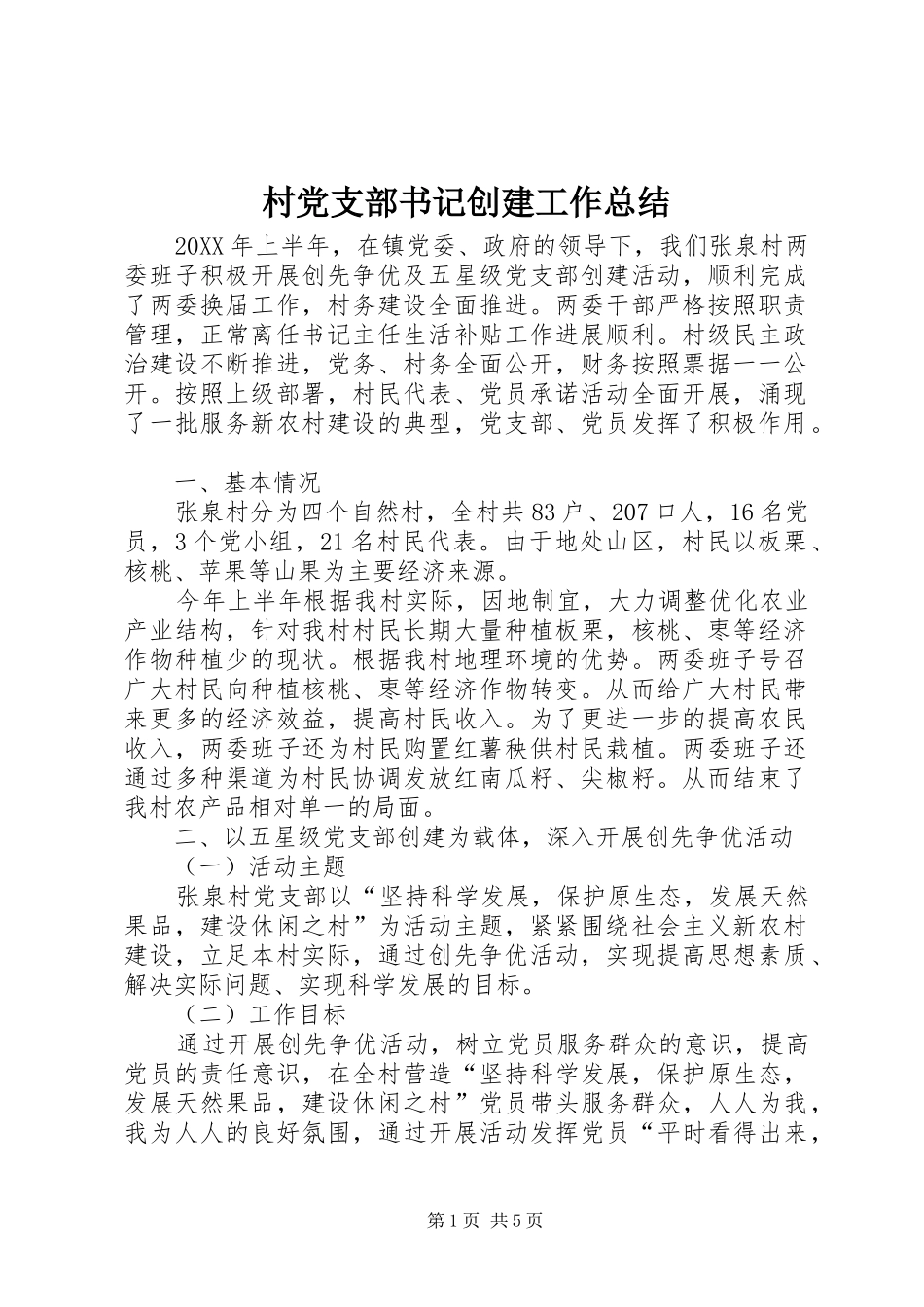 村党支部书记创建工作总结

20XX 年上半年，在镇党委、政府的领导下，我们张泉村两委班子积极开展创先争优及五星级党支部创建活动，顺利完成了两委换届工作，村务建设全面推进。两委干部严格按照职责管理，正常离任书记主任生活补贴工作进展顺利。村级民主政治建设不断推进，党务、村务全面公开，财务按照票据一一公开。按照上级部署，村民代表、党员承诺活动全面开展，涌现了一批服务新农村建设的典型，党支部、党员发挥了积极作用。

一、基本情况

张泉村分为四个自然村，全村共 83 户、207 口人，16 名党员，3 个党小组，21 名村民代表。由于地处山区，村民以板栗、核桃、苹果等山果为主要经济来源。

今年上半年根据我村实际，因地制宜，大力调整优化农业产业结构，针对我村村民长期大量种植板栗，核桃、枣等经济作物种植少的现状。根据我村地理环境的优势。两委班子号召广大村民向种植核桃、枣等经济作物转变。从而给广大村民带来更多的经济效益，提高村民收入。为了更进一步的提高农民收入，两委班子还为村民购置红薯秧供村民栽植。两委班子还通过多种渠道为村民协调发放红南瓜籽、尖椒籽。从而结束了我村农产品相对单一的局面。

二、以五星级党支部创建为载体，深入开展创先争优活动

（一）活动主题

张泉村党支部以“坚持科学发展，保护原生态，发展天然果品，建设休闲之村”为活动主题，紧紧围绕社会主义新农村建设，立足本村实际，通过创先争优活动，实现提高思想素质、解决实际问题、实现科学发展的目标。

（二）工作目标

通过开展创先争优活动，树立党员服务群众的意识，提高党员的责任意识，在全村营造“坚持科学发展，保护原生态，发展天然果品，建设休闲之村”党员带头服务群众，人人为我，我为人人的良好氛围，通过开展活动发挥党员“平时看得出来，

第 1 页 共 5 页